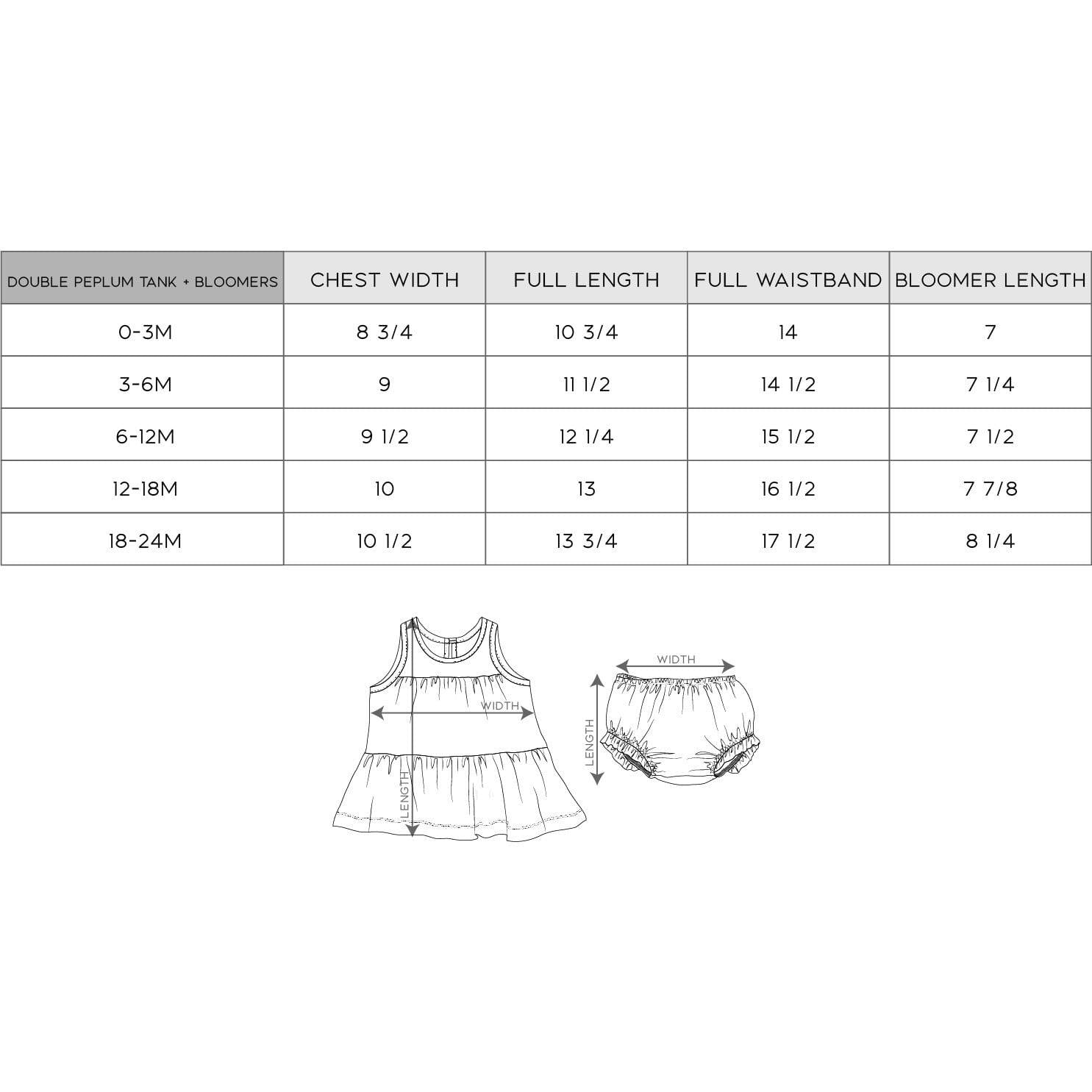 | DOUBLE PEPLUM TANK + BLOOMERS | CHEST WIDTH | FULL LENGTH | FULL WAISTBAND | BLOOMER LENGTH |
|---|---|---|---|---|
| 0-3M | 8 3/4 | 10 3/4 | 14 | 7 |
| 3-6M | 9 | 11 1/2 | 14 1/2 | 7 1/4 |
| 6-12M | 9 1/2 | 12 1/4 | 15 1/2 | 7 1/2 |
| 12-18M | 10 | 13 | 16 1/2 | 7 7/8 |
| 18-24M | 10 1/2 | 13 3/4 | 17 1/2 | 8 1/4 |

WIDTH
LENGTH
WIDTH
LENGTH